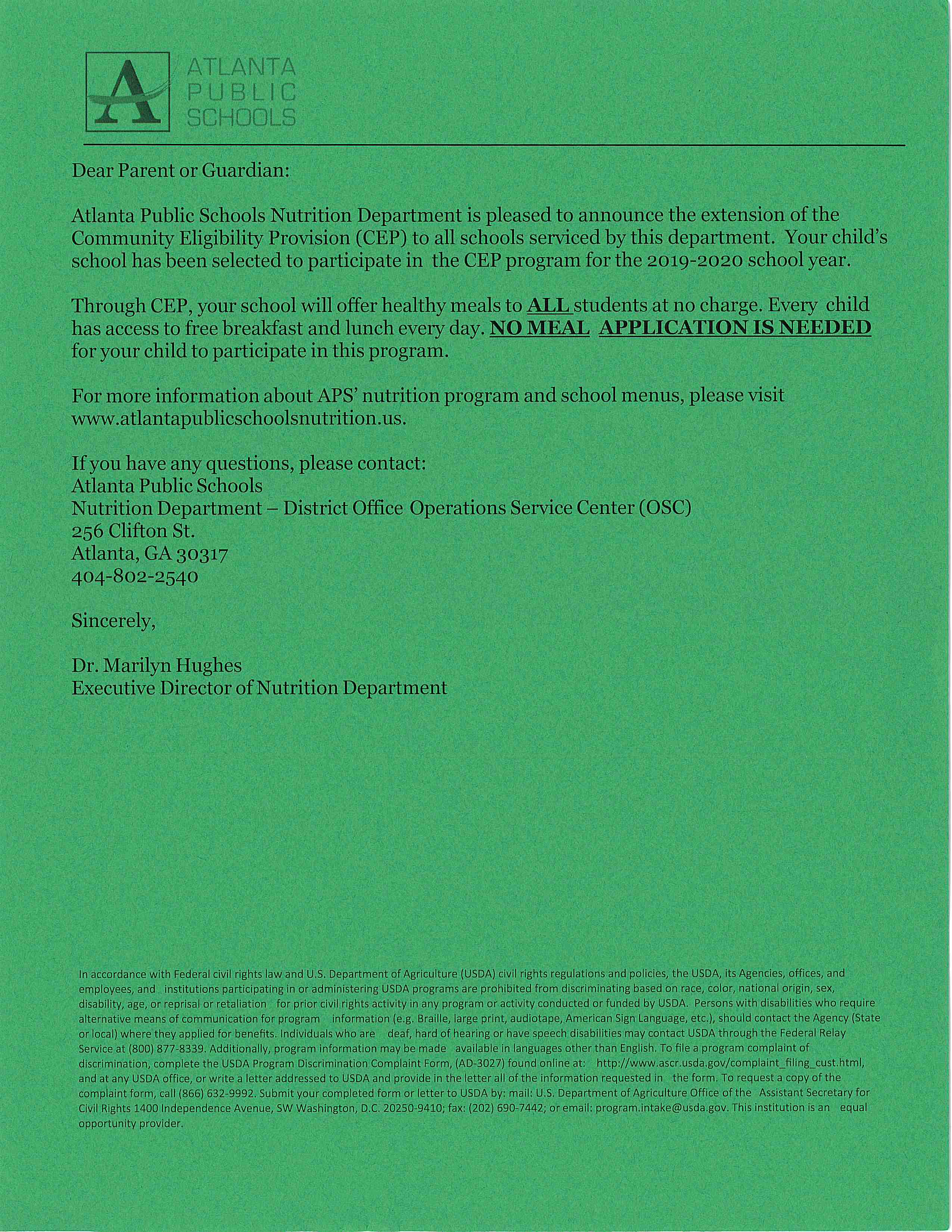 A ATLANTA PUBLIC SCHOOLS

Dear Parent or Guardian:

Atlanta Public Schools Nutrition Department is pleased to announce the extension of the Community Eligibility Provision (CEP) to all schools serviced by this department. Your child's school has been selected to participate in the CEP program for the 2019-2020 school year.

Through CEP, your school will offer healthy meals to ALL students at no charge. Every child has access to free breakfast and lunch every day. NO MEAL APPLICATION IS NEEDED for your child to participate in this program.

For more information about APS' nutrition program and school menus, please visit www.atlantapublicschoolsnutrition.us.

If you have any questions, please contact:
Atlanta Public Schools
Nutrition Department – District Office Operations Service Center (OSC)
256 Clifton St.
Atlanta, GA 30317
404-802-2540

Sincerely,

Dr. Marilyn Hughes
Executive Director of Nutrition Department

In accordance with Federal civil rights law and U.S. Department of Agriculture (USDA) civil rights regulations and policies, the USDA, its Agencies, offices, and employees, and institutions participating in or administering USDA programs are prohibited from discriminating based on race, color, national origin, sex, disability, age, or reprisal or retaliation for prior civil rights activity in any program or activity conducted or funded by USDA. Persons with disabilities who require alternative means of communication for program information (e.g. Braille, large print, audiotape, American Sign Language, etc.), should contact the Agency (State or local) where they applied for benefits. Individuals who are deaf, hard of hearing or have speech disabilities may contact USDA through the Federal Relay Service at (800) 877-8339. Additionally, program information may be made available in languages other than English. To file a program complaint of discrimination, complete the USDA Program Discrimination Complaint Form, (AD-3027) found online at: http://www.ascr.usda.gov/complaint_filing_cust.html, and at any USDA office, or write a letter addressed to USDA and provide in the letter all of the information requested in the form. To request a copy of the complaint form, call (866) 632-9992. Submit your completed form or letter to USDA by: mail: U.S. Department of Agriculture Office of the Assistant Secretary for Civil Rights 1400 Independence Avenue, SW Washington, D.C. 20250-9410; fax: (202) 690-7442; or email: program.intake@usda.gov. This institution is an equal opportunity provider.